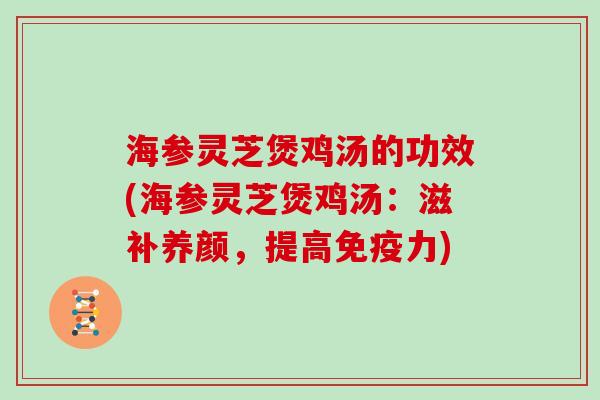 海参灵芝煲鸡汤的功效(海参灵芝煲鸡汤：滋补养颜，提高免疫力)